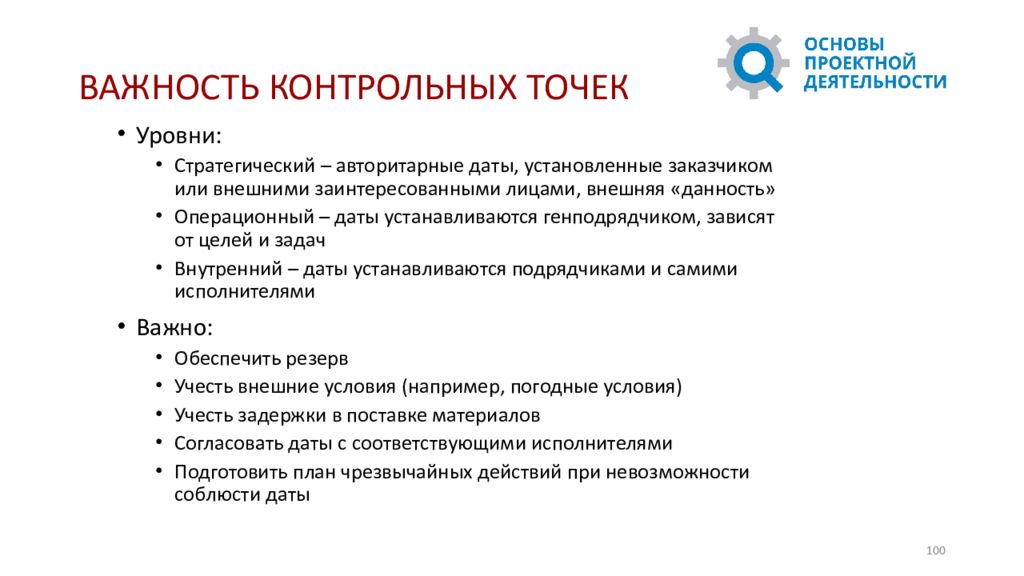 ОСНОВЫ ПРОЕКТНОЙ ДЕЯТЕЛЬНОСТИ

ВАЖНОСТЬ КОНТРОЛЬНЫХ ТОЧЕК

• Уровни:
  • Стратегический – авторитарные даты, установленные заказчиком или внешними заинтересованными лицами, внешняя «данность»
  • Операционный – даты устанавливаются генподрядчиком, зависят от целей и задач
  • Внутренний – даты устанавливаются подрядчиками и самими исполнителями
• Важно:
  • Обеспечить резерв
  • Учесть внешние условия (например, погодные условия)
  • Учесть задержки в поставке материалов
  • Согласовать даты с соответствующими исполнителями
  • Подготовить план чрезвычайных действий при невозможности соблюсти даты

100